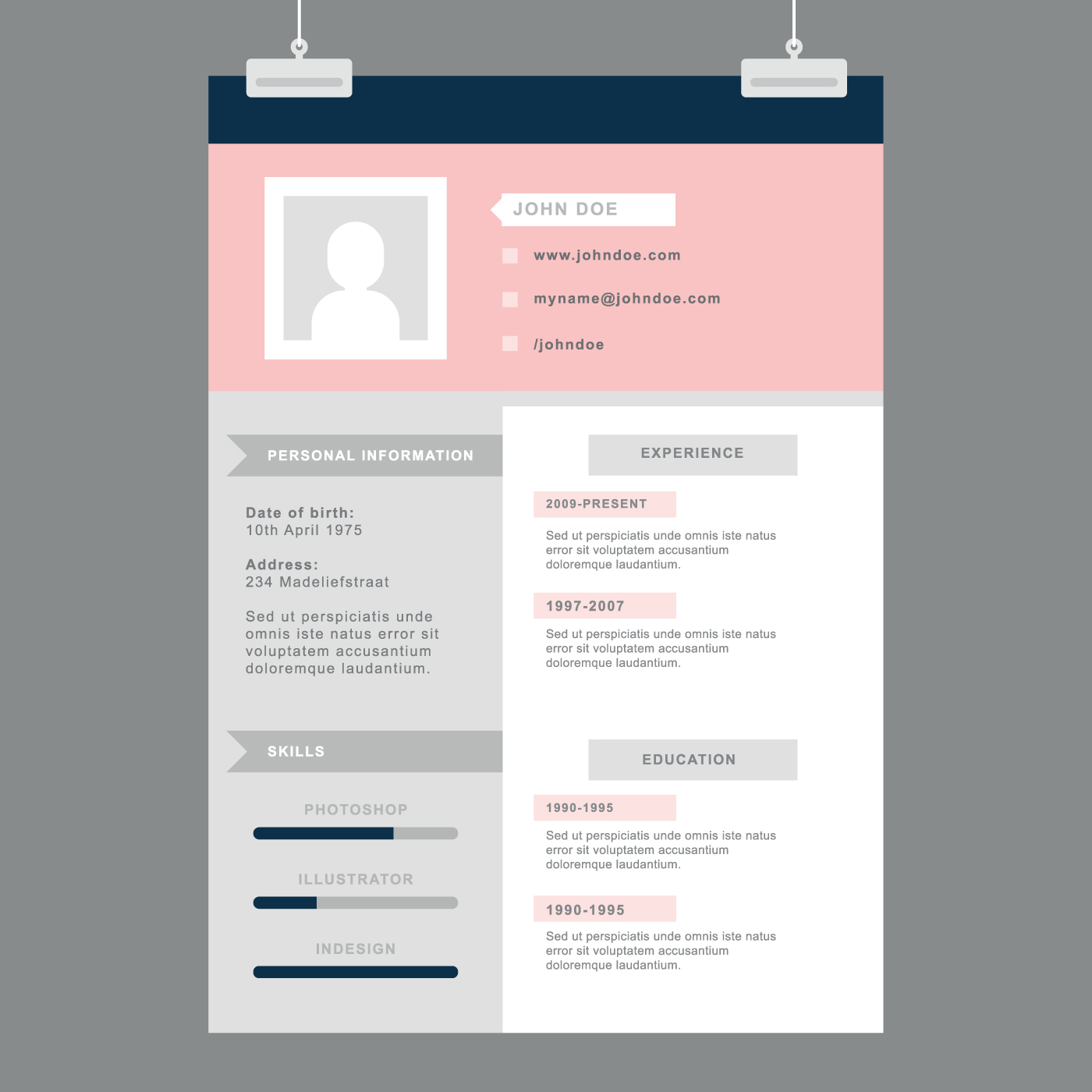 JOHN DOE

www.johndoe.com

myname@johndoe.com

/johndoe

PERSONAL INFORMATION

Date of birth:
10th April 1975

Address:
234 Madeliefstraat

Sed ut perspiciatis unde omnis iste natus error sit voluptatem accusantium doloremque laudantium.

SKILLS

PHOTOSHOP

ILLUSTRATOR

INDESIGN

EXPERIENCE

2009-PRESENT

Sed ut perspiciatis unde omnis iste natus error sit voluptatem accusantium doloremque laudantium.

1997-2007

Sed ut perspiciatis unde omnis iste natus error sit voluptatem accusantium doloremque laudantium.

EDUCATION

1990-1995

Sed ut perspiciatis unde omnis iste natus error sit voluptatem accusantium doloremque laudantium.

1990-1995

Sed ut perspiciatis unde omnis iste natus error sit voluptatem accusantium doloremque laudantium.